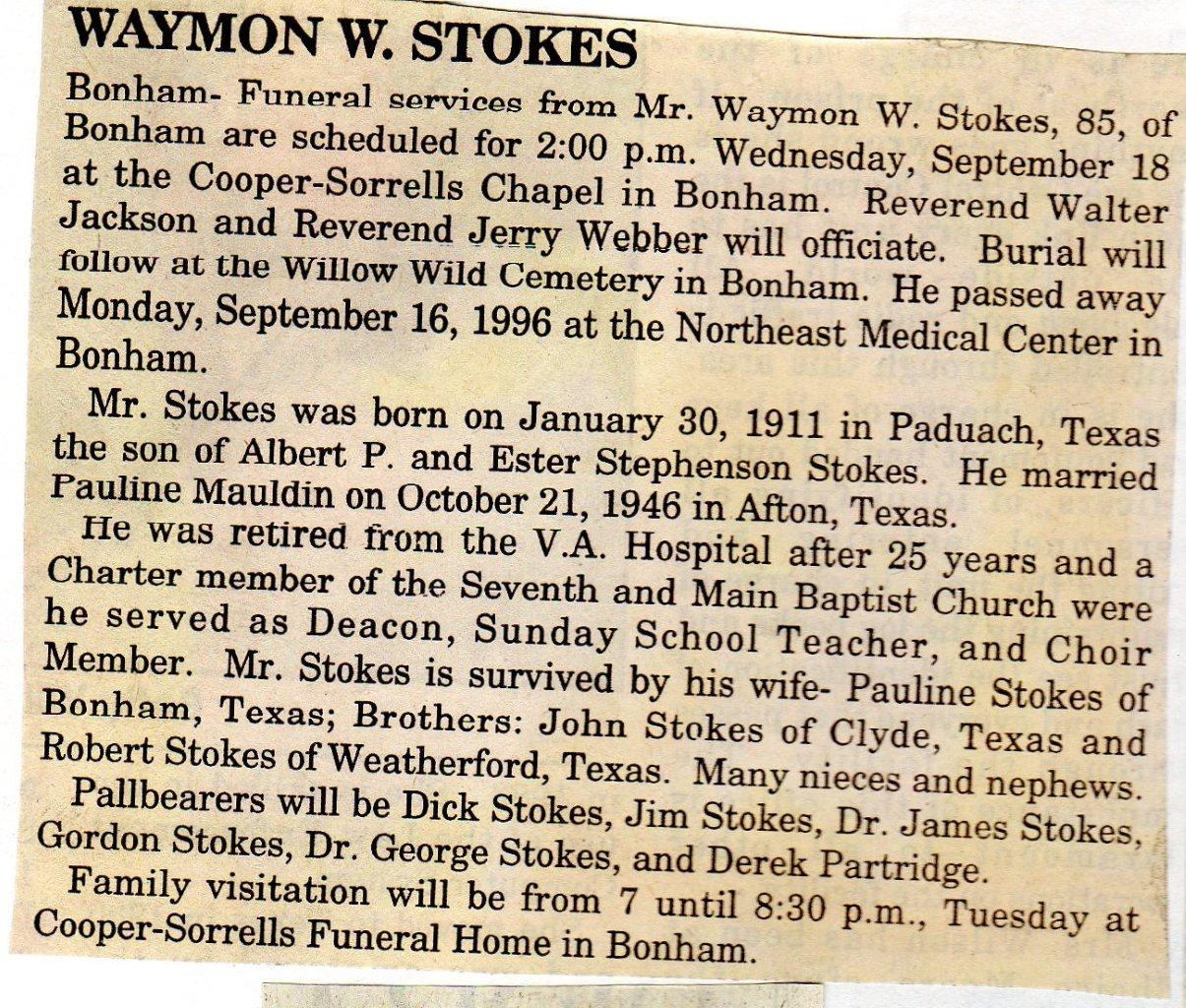 WAYMON W. STOKES

Bonham- Funeral services from Mr. Waymon W. Stokes, 85, of Bonham are scheduled for 2:00 p.m. Wednesday, September 18 at the Cooper-Sorrells Chapel in Bonham. Reverend Walter Jackson and Reverend Jerry Webber will officiate. Burial will follow at the Willow Wild Cemetery in Bonham. He passed away Monday, September 16, 1996 at the Northeast Medical Center in Bonham.

Mr. Stokes was born on January 30, 1911 in Paduach, Texas the son of Albert P. and Ester Stephenson Stokes. He married Pauline Mauldin on October 21, 1946 in Afton, Texas.

He was retired from the V.A. Hospital after 25 years and a Charter member of the Seventh and Main Baptist Church were he served as Deacon, Sunday School Teacher, and Choir Member. Mr. Stokes is survived by his wife- Pauline Stokes of Bonham, Texas; Brothers: John Stokes of Clyde, Texas and Robert Stokes of Weatherford, Texas. Many nieces and nephews.

Pallbearers will be Dick Stokes, Jim Stokes, Dr. James Stokes, Gordon Stokes, Dr. George Stokes, and Derek Partridge.

Family visitation will be from 7 until 8:30 p.m., Tuesday at Cooper-Sorrells Funeral Home in Bonham.